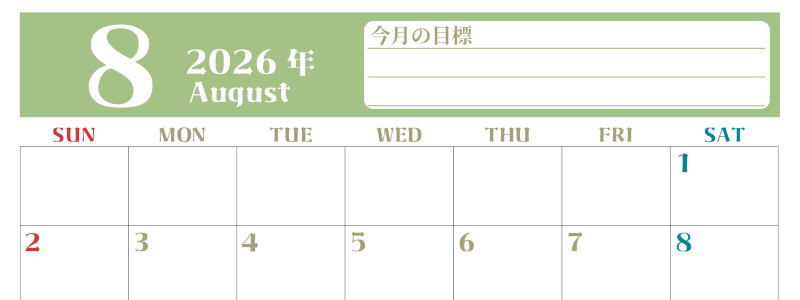 8
2026 年
August

今月の目標

| SUN | MON | TUE | WED | THU | FRI | SAT |
|---|---|---|---|---|---|---|
| | | | | | | 1 |
| 2 | 3 | 4 | 5 | 6 | 7 | 8 |